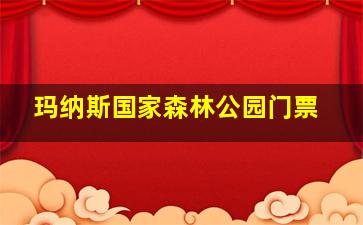 玛纳斯国家森林公园门票